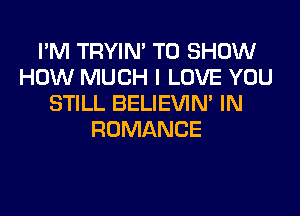 I'M TRYIN' TO SHOW
HOW MUCH I LOVE YOU
STILL BELIEVIN' IN
ROMANCE